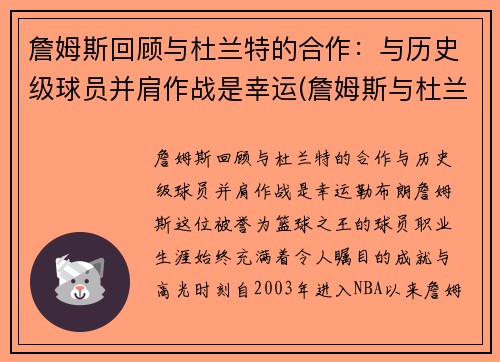 詹姆斯回顾与杜兰特的合作：与历史级球员并肩作战是幸运(詹姆斯与杜兰

詹姆斯回顾与杜兰特的合作与历史级球员并肩作战是幸运勒布朗詹姆斯这位被誉为篮球之王的球员职业生涯始终充满着令人瞩目的成就与高光时刻自2003年进入NBA以来詹姆